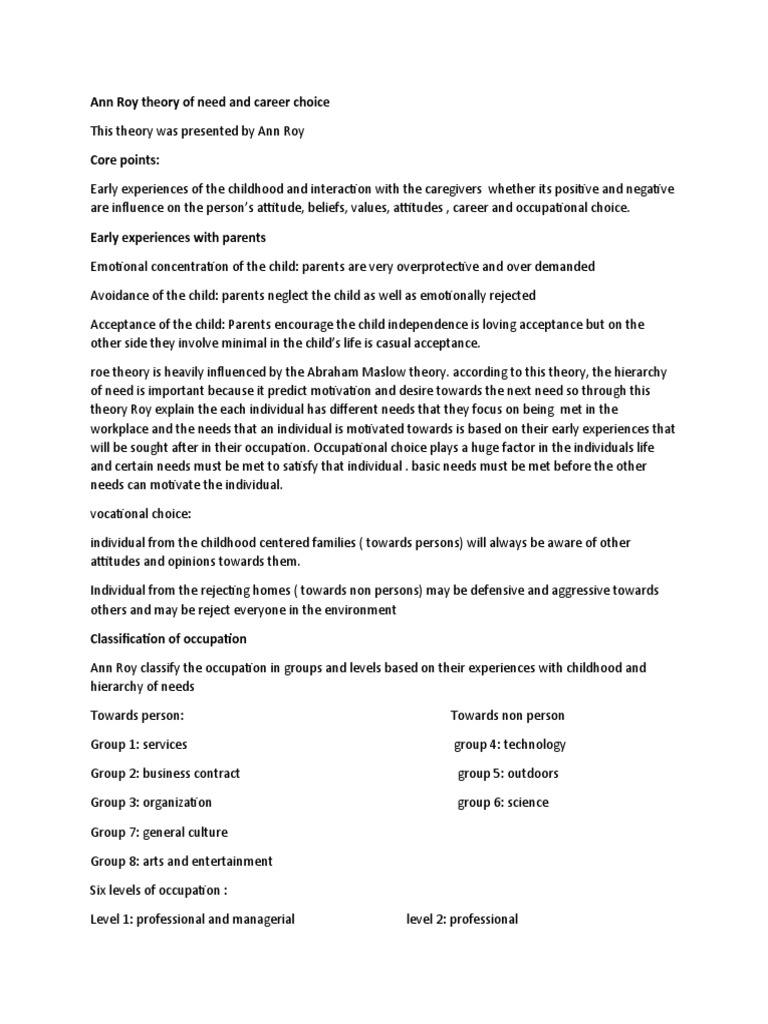 Ann Roy theory of need and career choice

This theory was presented by Ann Roy

Core points:

Early experiences of the childhood and interaction with the caregivers whether its positive and negative are influence on the person's attitude, beliefs, values, attitudes , career and occupational choice.

Early experiences with parents

Emotional concentration of the child: parents are very overprotective and over demanded

Avoidance of the child: parents neglect the child as well as emotionally rejected

Acceptance of the child: Parents encourage the child independence is loving acceptance but on the other side they involve minimal in the child's life is casual acceptance.

roe theory is heavily influenced by the Abraham Maslow theory. according to this theory, the hierarchy of need is important because it predict motivation and desire towards the next need so through this theory Roy explain the each individual has different needs that they focus on being met in the workplace and the needs that an individual is motivated towards is based on their early experiences that will be sought after in their occupation. Occupational choice plays a huge factor in the individuals life and certain needs must be met to satisfy that individual . basic needs must be met before the other needs can motivate the individual.

vocational choice:

individual from the childhood centered families ( towards persons) will always be aware of other attitudes and opinions towards them.

Individual from the rejecting homes ( towards non persons) may be defensive and aggressive towards others and may be reject everyone in the environment

Classification of occupation

Ann Roy classify the occupation in groups and levels based on their experiences with childhood and hierarchy of needs

Towards person:

Group 1: services

Group 2: business contract

Group 3: organization

Towards non person

group 4: technology

group 5: outdoors

group 6: science

Group 7: general culture

Group 8: arts and entertainment

Six levels of occupation :

Level 1: professional and managerial

level 2: professional